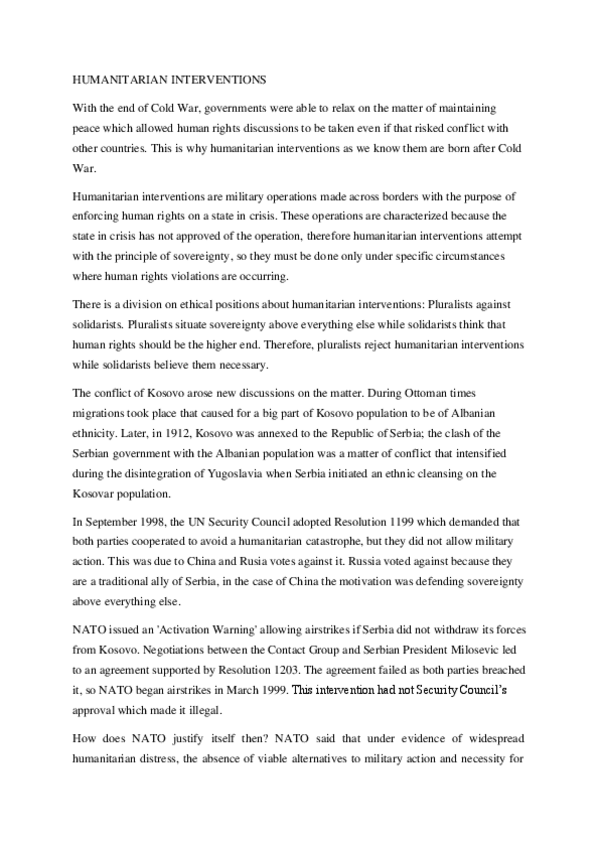 HUMANITARIAN INTERVENTIONS

With the end of Cold War, governments were able to relax on the matter of maintaining peace which allowed human rights discussions to be taken even if that risked conflict with other countries. This is why humanitarian interventions as we know them are born after Cold War.

Humanitarian interventions are military operations made across borders with the purpose of enforcing human rights on a state in crisis. These operations are characterized because the state in crisis has not approved of the operation, therefore humanitarian interventions attempt with the principle of sovereignty, so they must be done only under specific circumstances where human rights violations are occurring.

There is a division on ethical positions about humanitarian interventions: Pluralists against solidarists. Pluralists situate sovereignty above everything else while solidarists think that human rights should be the higher end. Therefore, pluralists reject humanitarian interventions while solidarists believe them necessary.

The conflict of Kosovo arose new discussions on the matter. During Ottoman times migrations took place that caused for a big part of Kosovo population to be of Albanian ethnicity. Later, in 1912, Kosovo was annexed to the Republic of Serbia; the clash of the Serbian government with the Albanian population was a matter of conflict that intensified during the disintegration of Yugoslavia when Serbia initiated an ethnic cleansing on the Kosovar population.

In September 1998, the UN Security Council adopted Resolution 1199 which demanded that both parties cooperated to avoid a humanitarian catastrophe, but they did not allow military action. This was due to China and Rusia votes against it. Russia voted against because they are a traditional ally of Serbia, in the case of China the motivation was defending sovereignty above everything else.

NATO issued an 'Activation Warning' allowing airstrikes if Serbia did not withdraw its forces from Kosovo. Negotiations between the Contact Group and Serbian President Milosevic led to an agreement supported by Resolution 1203. The agreement failed as both parties breached it, so NATO began airstrikes in March 1999. This intervention had not Security Council's approval which made it illegal.

How does NATO justify itself then? NATO said that under evidence of widespread humanitarian distress, the absence of viable alternatives to military action and necessity for